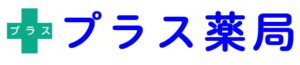 プラス
プラス薬局